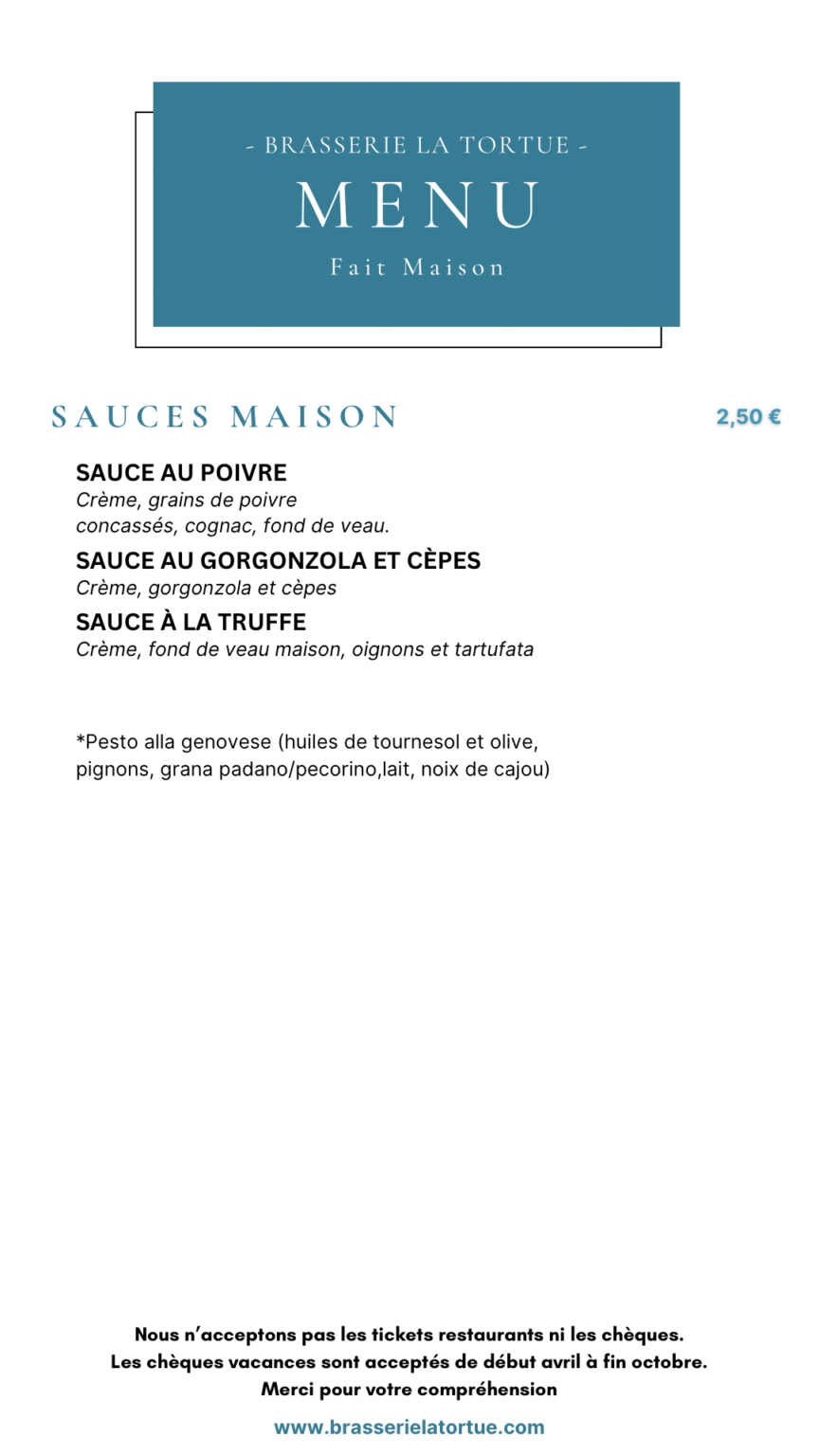 - BRASSERIE LA TORTUE -
MENU
Fait Maison

SAUCES MAISON

2,50 €

SAUCE AU POIVRE
Crème, grains de poivre concassés, cognac, fond de veau.

SAUCE AU GORGONZOLA ET CÈPES
Crème, gorgonzola et cèpes

SAUCE À LA TRUFFE
Crème, fond de veau maison, oignons et tartufata

*Pesto alla genovese (huiles de tournesol et olive, pignons, grana padano/pecorino,lait, noix de cajou)

Nous n'acceptons pas les tickets restaurants ni les chèques.
Les chèques vacances sont acceptés de début avril à fin octobre.
Merci pour votre compréhension

www.brasserielatortue.com